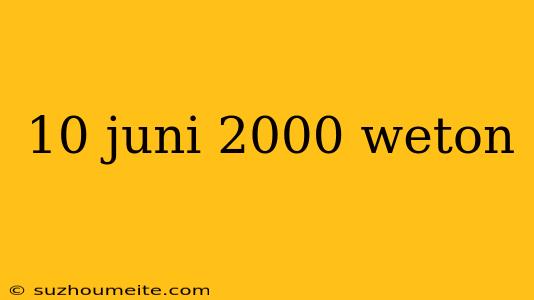 10 juni 2000 weton

© suzhoumeite.com